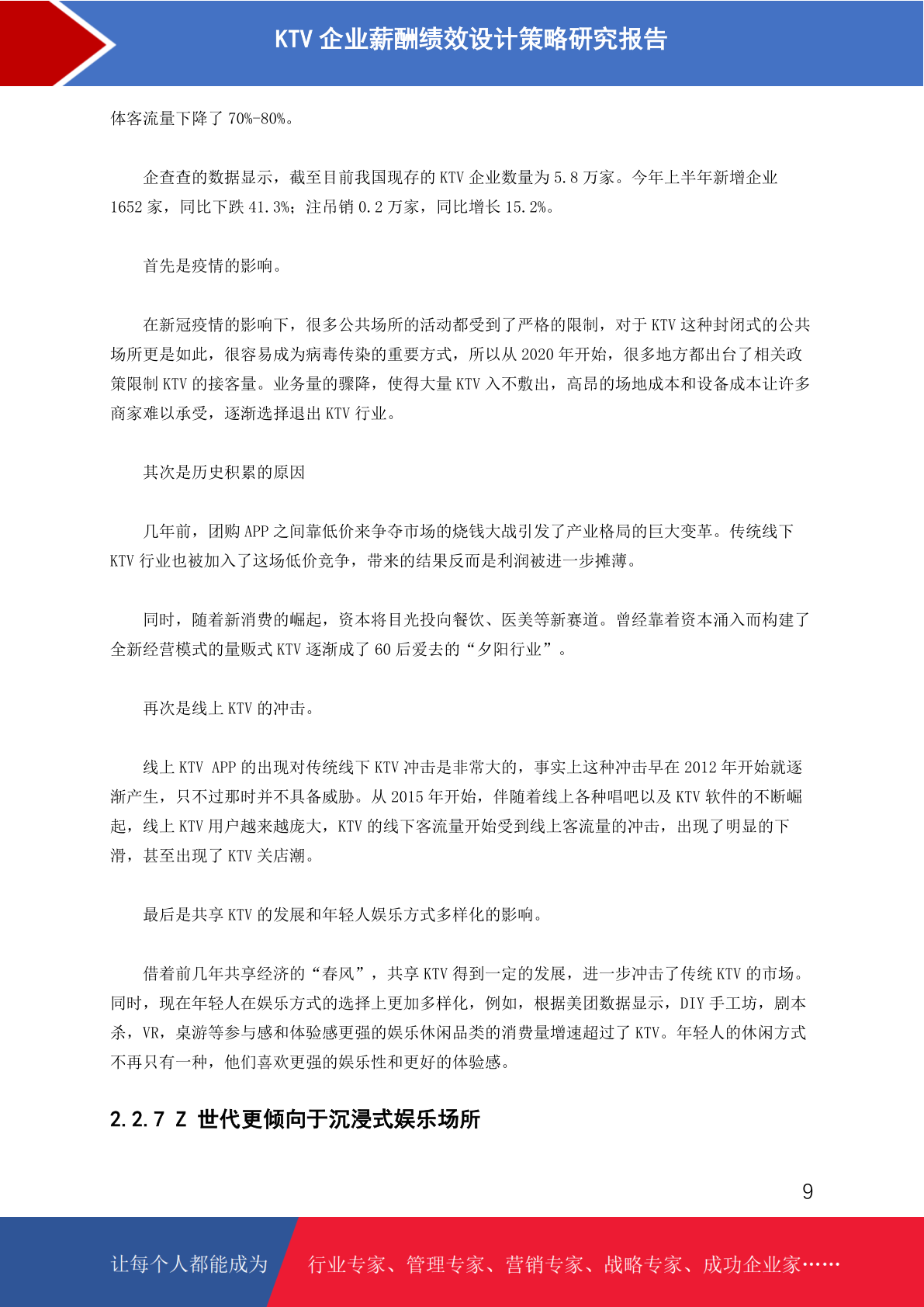 KTV 企业薪酬绩效设计策略研究报告

体客流量下降了 70%-80%。

企查查的数据显示，截至目前我国现存的 KTV 企业数量为 5.8 万家。今年上半年新增企业 1652 家，同比下跌 41.3%；注吊销 0.2 万家，同比增长 15.2%。

首先是疫情的影响。

在新冠疫情的影响下，很多公共场所的活动都受到了严格的限制，对于 KTV 这种封闭式的公共场所更是如此，很容易成为病毒传染的重要方式，所以从 2020 年开始，很多地方都出台了相关政策限制 KTV 的接客量。业务量的骤降，使得大量 KTV 入不敷出，高昂的场地成本和设备成本让许多商家难以承受，逐渐选择退出 KTV 行业。

其次是历史积累的原因

几年前，团购 APP 之间靠低价来争夺市场的烧钱大战引发了产业格局的巨大变革。传统线下 KTV 行业也被加入了这场低价竞争，带来的结果反而是利润被进一步摊薄。

同时，随着新消费的崛起，资本将目光投向餐饮、医美等新赛道。曾经靠着资本涌入而构建了全新经营模式的量贩式 KTV 逐渐成了 60 后爱去的“夕阳行业”。

再次是线上 KTV 的冲击。

线上 KTV APP 的出现对传统线下 KTV 冲击是非常大的，事实上这种冲击早在 2012 年开始就逐渐产生，只不过那时并不具备威胁。从 2015 年开始，伴随着线上各种唱吧以及 KTV 软件的不断崛起，线上 KTV 用户越来越庞大，KTV 的线下客流量开始受到线上客流量的冲击，出现了明显的下滑，甚至出现了 KTV 关店潮。

最后是共享 KTV 的发展和年轻人娱乐方式多样化的影响。

借着前几年共享经济的“春风”，共享 KTV 得到一定的发展，进一步冲击了传统 KTV 的市场。同时，现在年轻人在娱乐方式的选择上更加多样化，例如，根据美团数据显示，DIY 手工坊，剧本杀，VR，桌游等参与感和体验感更强的娱乐休闲品类的消费量增速超过了 KTV。年轻人的休闲方式不再只有一种，他们喜欢更强的娱乐性和更好的体验感。

2.2.7 Z 世代更倾向于沉浸式娱乐场所

9

让每个人都能成为 行业专家、管理专家、营销专家、战略专家、成功企业家……